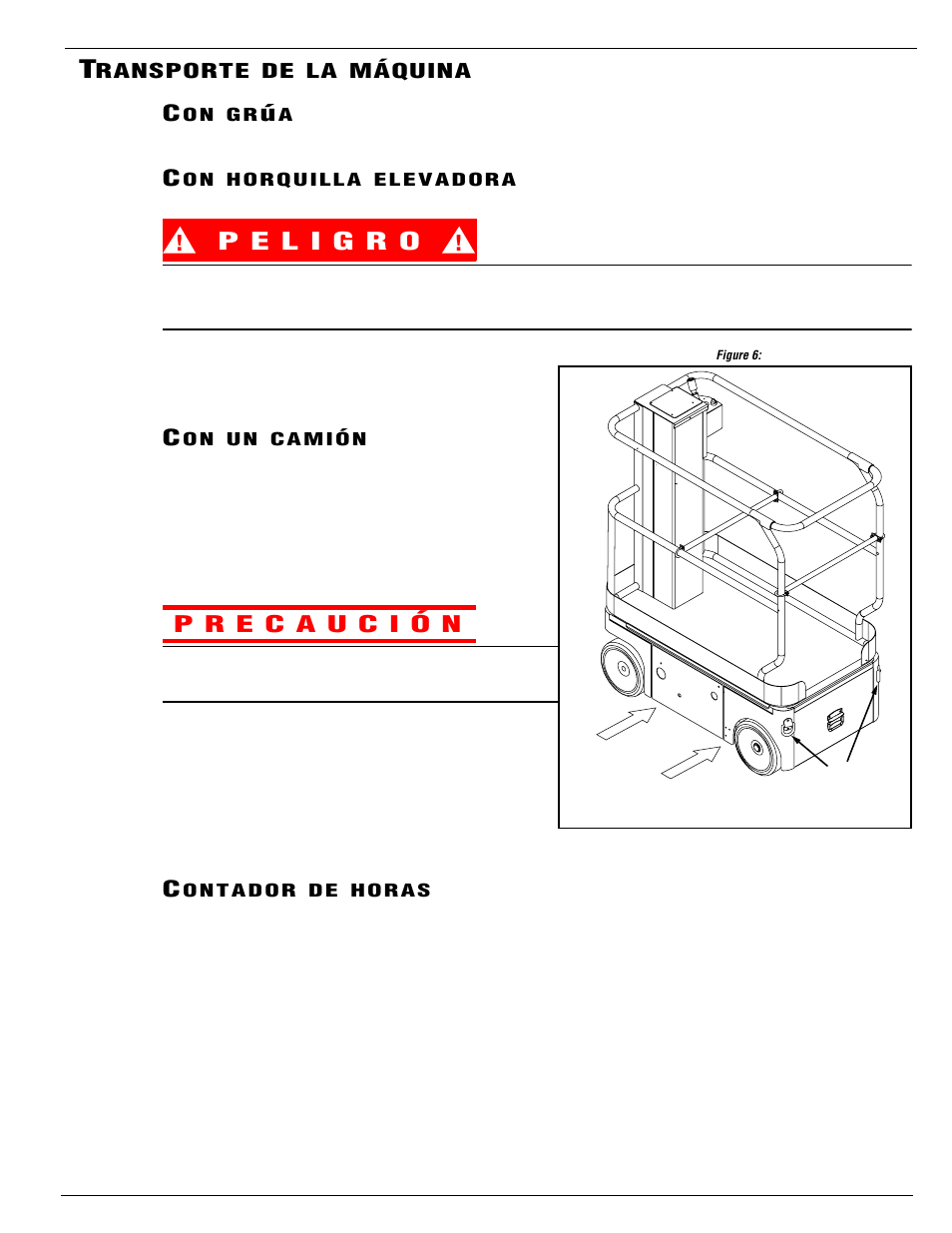 TRANSPORTE DE LA MÁQUINA

CON GRÚA

CON HORQUILLA ELEVADORA

PELIGRO

Figure 6:

CON UN CAMIÓN

PRECAUCIÓN

CONTADOR DE HORAS